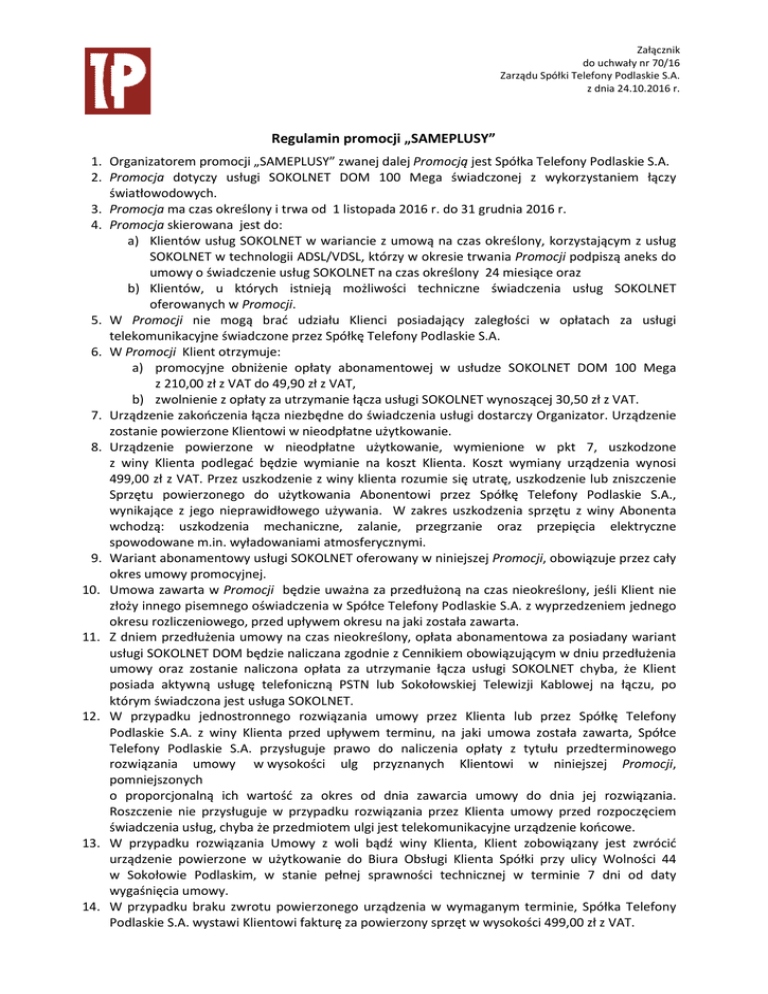 TP

Załącznik
do uchwały nr 70/16
Zarządu Spółki Telefony Podlaskie S.A.
z dnia 24.10.2016 r.

Regulamin promocji „SAMEPLUSY”

1. Organizatorem promocji „SAMEPLUSY” zwanej dalej Promocją jest Spółka Telefony Podlaskie S.A.
2. Promocja dotyczy usługi SOKOLNET DOM 100 Mega świadczonej z wykorzystaniem łączy światłowodowych.
3. Promocja ma czas określony i trwa od 1 listopada 2016 r. do 31 grudnia 2016 r.
4. Promocja skierowana jest do:
a) Klientów usług SOKOLNET w wariancie z umową na czas określony, korzystającym z usług SOKOLNET w technologii ADSL/VDSL, którzy w okresie trwania Promocji podpiszą aneks do umowy o świadczenie usług SOKOLNET na czas określony 24 miesiące oraz
b) Klientów, u których istnieją możliwości techniczne świadczenia usług SOKOLNET oferowanych w Promocji.
5. W Promocji nie mogą brać udziału Klienci posiadający zaległości w opłatach za usługi telekomunikacyjne świadczone przez Spółkę Telefony Podlaskie S.A.
6. W Promocji Klient otrzymuje:
a) promocyjne obniżenie opłaty abonamentowej w usłudze SOKOLNET DOM 100 Mega z 210,00 zł z VAT do 49,90 zł z VAT,
b) zwolnienie z opłaty za utrzymanie łącza usługi SOKOLNET wynoszącej 30,50 zł z VAT.
7. Urządzenie zakończenia łącza niezbędne do świadczenia usługi dostarczy Organizator. Urządzenie zostanie powierzone Klientowi w nieodpłatne użytkowanie.
8. Urządzenie powierzone w nieodpłatne użytkowanie, wymienione w pkt 7, uszkodzone z winy Klienta podlegać będzie wymianie na koszt Klienta. Koszt wymiany urządzenia wynosi 499,00 zł z VAT. Przez uszkodzenie z winy klienta rozumie się utratę, uszkodzenie lub zniszczenie Sprzętu powierzonego do użytkowania Abonentowi przez Spółkę Telefony Podlaskie S.A., wynikające z jego nieprawidłowego używania. W zakres uszkodzenia sprzętu z winy Abonenta wchodzą: uszkodzenia mechaniczne, zalanie, przegrzanie oraz przepięcia elektryczne spowodowane m.in. wyładowaniami atmosferycznymi.
9. Wariant abonamentowy usługi SOKOLNET oferowany w niniejszej Promocji, obowiązuje przez cały okres umowy promocyjnej.
10. Umowa zawarta w Promocji będzie uważna za przedłużoną na czas nieokreślony, jeśli Klient nie złoży innego pisemnego oświadczenia w Spółce Telefony Podlaskie S.A. z wyprzedzeniem jednego okresu rozliczeniowego, przed upływem okresu na jaki została zawarta.
11. Z dniem przedłużenia umowy na czas nieokreślony, opłata abonamentowa za posiadany wariant usługi SOKOLNET DOM będzie naliczana zgodnie z Cennikiem obowiązującym w dniu przedłużenia umowy oraz zostanie naliczona opłata za utrzymanie łącza usługi SOKOLNET chyba, że Klient posiada aktywną usługę telefoniczną PSTN lub Sokołowskiej Telewizji Kablowej na łączu, po którym świadczona jest usługa SOKOLNET.
12. W przypadku jednostronnego rozwiązania umowy przez Klienta lub przez Spółkę Telefony Podlaskie S.A. z winy Klienta przed upływem terminu, na jaki umowa została zawarta, Spółce Telefony Podlaskie S.A. przysługuje prawo do naliczenia opłaty z tytułu przedterminowego rozwiązania umowy w wysokości ulg przyznanych Klientowi w niniejszej Promocji, pomniejszonych
o proporcjonalną ich wartość za okres od dnia zawarcia umowy do dnia jej rozwiązania. Roszczenie nie przysługuje w przypadku rozwiązania przez Klienta umowy przed rozpoczęciem świadczenia usług, chyba że przedmiotem ulgi jest telekomunikacyjne urządzenie końcowe.
13. W przypadku rozwiązania Umowy z woli bądź winy Klienta, Klient zobowiązany jest zwrócić urządzenie powierzone w użytkowanie do Biura Obsługi Klienta Spółki przy ulicy Wolności 44 w Sokołowie Podlaskim, w stanie pełnej sprawności technicznej w terminie 7 dni od daty wygaśnięcia umowy.
14. W przypadku braku zwrotu powierzonego urządzenia w wymaganym terminie, Spółka Telefony Podlaskie S.A. wystawi Klientowi fakturę za powierzony sprzęt w wysokości 499,00 zł z VAT.